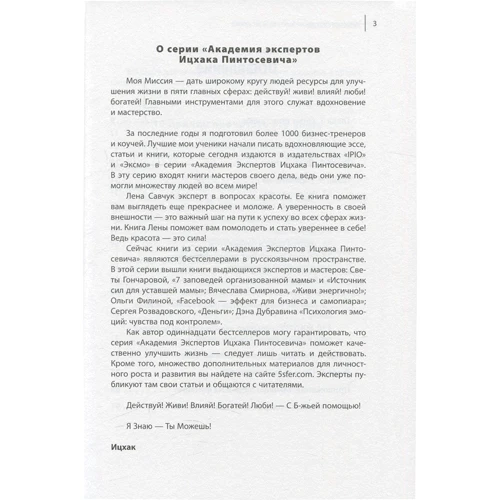 3

О серии «Академия экспертов Ицхака Пинтосевича»

Моя Миссия — дать широкому кругу людей ресурсы для улучшения жизни в пяти главных сферах: действуй! живи! влияй! люби! богатей! Главными инструментами для этого служат вдохновение и мастерство.

За последние годы я подготовил более 1000 бизнес-тренеров и коучей. Лучшие мои ученики начали писать вдохновляющие эссе, статьи и книги, которые сегодня издаются в издательствах «IPIO» и «Эксмо» в серии «Академия Экспертов Ицхака Пинтосевича». В эту серию входят книги мастеров своего дела, ведь они уже помогли множеству людей во всем мире!

Лена Савчук эксперт в вопросах красоты. Ее книга поможет вам выглядеть еще прекраснее и моложе. А уверенность в своей внешности — это важный шаг на пути к успеху во всех сферах жизни. Книга Лены поможет вам помолодеть и стать увереннее в себе! Ведь красота — это сила!

Сейчас книги из серии «Академия Экспертов Ицхака Пинтосевича» являются бестселлерами в русскоязычном пространстве. В этой серии вышли книги выдающихся экспертов и мастеров: Светы Гончаровой, «7 заповедей организованной мамы» и «Источник сил для уставшей мамы»; Вячеслава Смирнова, «Живи энергично!»; Ольги Филиной, «Facebook — эффект для бизнеса и самопиара»; Сергея Розвадовского, «Деньги»; Дэна Дубравина «Психология эмоций: чувства под контролем».

Как автор одиннадцати бестселлеров могу гарантировать, что серия «Академия Экспертов Ицхака Пинтосевича» поможет качественно улучшить жизнь — следует лишь читать и действовать. Кроме того, множество дополнительных материалов для личностного роста и развития вы найдете на сайте 5sfer.com. Эксперты публикуют там свои статьи и общаются с читателями.

Действуй! Живи! Влияй! Богатей! Люби! — С Б-жьей помощью!

— Я Знаю — Ты Можешь!

Ицхак